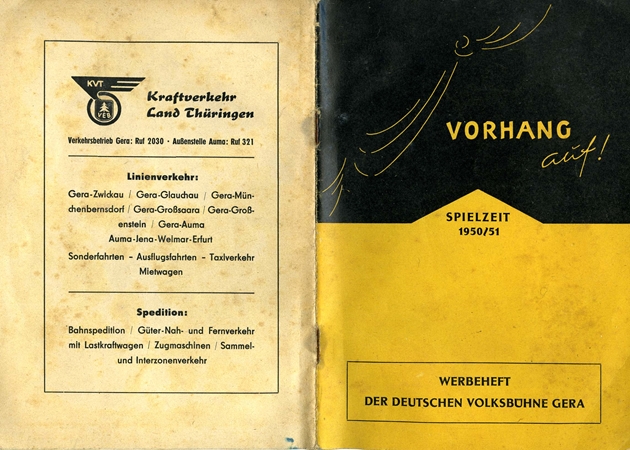 KVT
VEB

Kraftverkehr
Land Thüringen

Verkehrsbetrieb Gera: Ruf 2030 · Außenstelle Auma: Ruf 321

Linienverkehr:

Gera-Zwickau / Gera-Glauchau / Gera-Münchenbernsdorf / Gera-Großsaara / Gera-Großenstein / Gera-Auma
Auma-Jena-Weimar-Erfurt

Sonderfahrten - Ausflugsfahrten - Taxiverkehr Mietwagen

Spedition:

Bahnspedition / Güter-Nah- und Fernverkehr mit Lastkraftwagen / Zugmaschinen / Sammel- und Interzonenverkehr

VORHANG
auf!

SPIELZEIT
1950/51

WERBEHEFT
DER DEUTSCHEN VOLKSBÜHNE GERA